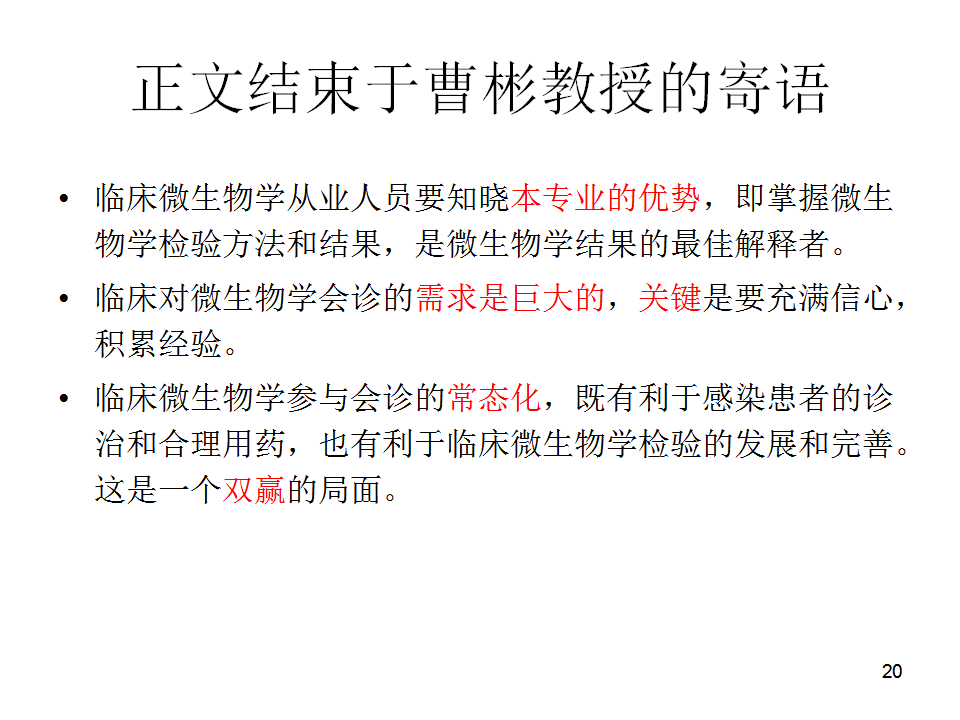 正文结束于曹彬教授的寄语

• 临床微生物学从业人员要知晓本专业的优势，即掌握微生物学检验方法和结果，是微生物学结果的最佳解释者。

• 临床对微生物学会诊的需求是巨大的，关键是要充满信心，积累经验。

• 临床微生物学参与会诊的常态化，既有利于感染患者的诊治和合理用药，也有利于临床微生物学检验的发展和完善。这是一个双赢的局面。

20